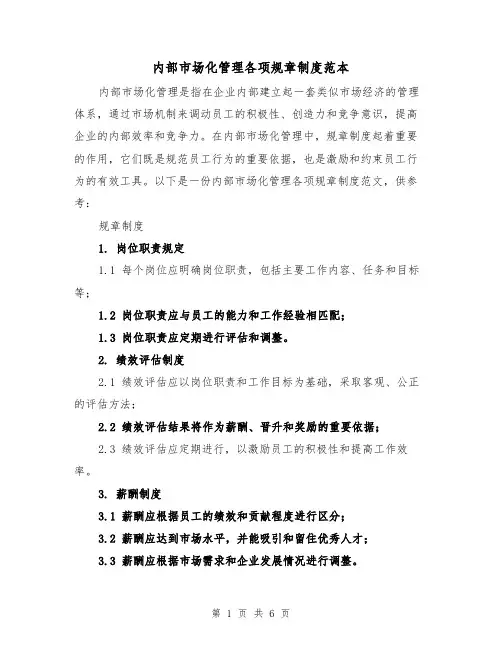 内部市场化管理各项规章制度范本

内部市场化管理是指在企业内部建立起一套类似市场经济的管理体系，通过市场机制来调动员工的积极性、创造力和竞争意识，提高企业的内部效率和竞争力。在内部市场化管理中，规章制度起着重要的作用，它们既是规范员工行为的重要依据，也是激励和约束员工行为的有效工具。以下是一份内部市场化管理各项规章制度范文，供参考：

规章制度

1. 岗位职责规定

1.1 每个岗位应明确岗位职责，包括主要工作内容、任务和目标等；

1.2 岗位职责应与员工的能力和工作经验相匹配；

1.3 岗位职责应定期进行评估和调整。

2. 绩效评估制度

2.1 绩效评估应以岗位职责和工作目标为基础，采取客观、公正的评估方法；

2.2 绩效评估结果将作为薪酬、晋升和奖励的重要依据；

2.3 绩效评估应定期进行，以激励员工的积极性和提高工作效率。

3. 薪酬制度

3.1 薪酬应根据员工的绩效和贡献程度进行区分；

3.2 薪酬应达到市场水平，并能吸引和留住优秀人才；

3.3 薪酬应根据市场需求和企业发展情况进行调整。

第 1 页 共 6 页